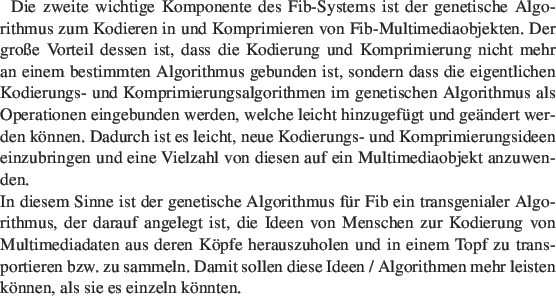 Die zweite wichtige Komponente des Fib-Systems ist der genetische Algorithmus zum Kodieren in und Komprimieren von Fib-Multimediaobjekten. Der große Vorteil dessen ist, dass die Kodierung und Komprimierung nicht mehr an einem bestimmten Algorithmus gebunden ist, sondern dass die eigentlichen Kodierungs- und Komprimierungsalgorithmen im genetischen Algorithmus als Operationen eingebunden werden, welche leicht hinzugefügt und geändert werden können. Dadurch ist es leicht, neue Kodierungs- und Komprimierungsideen einzubringen und eine Vielzahl von diesen auf ein Multimediaobjekt anzuwenden.
In diesem Sinne ist der genetische Algorithmus für Fib ein transgenialer Algorithmus, der darauf angelegt ist, die Ideen von Menschen zur Kodierung von Multimediadaten aus deren Köpfe herauszuholen und in einem Topf zu transportieren bzw. zu sammeln. Damit sollen diese Ideen / Algorithmen mehr leisten können, als sie es einzeln könnten.